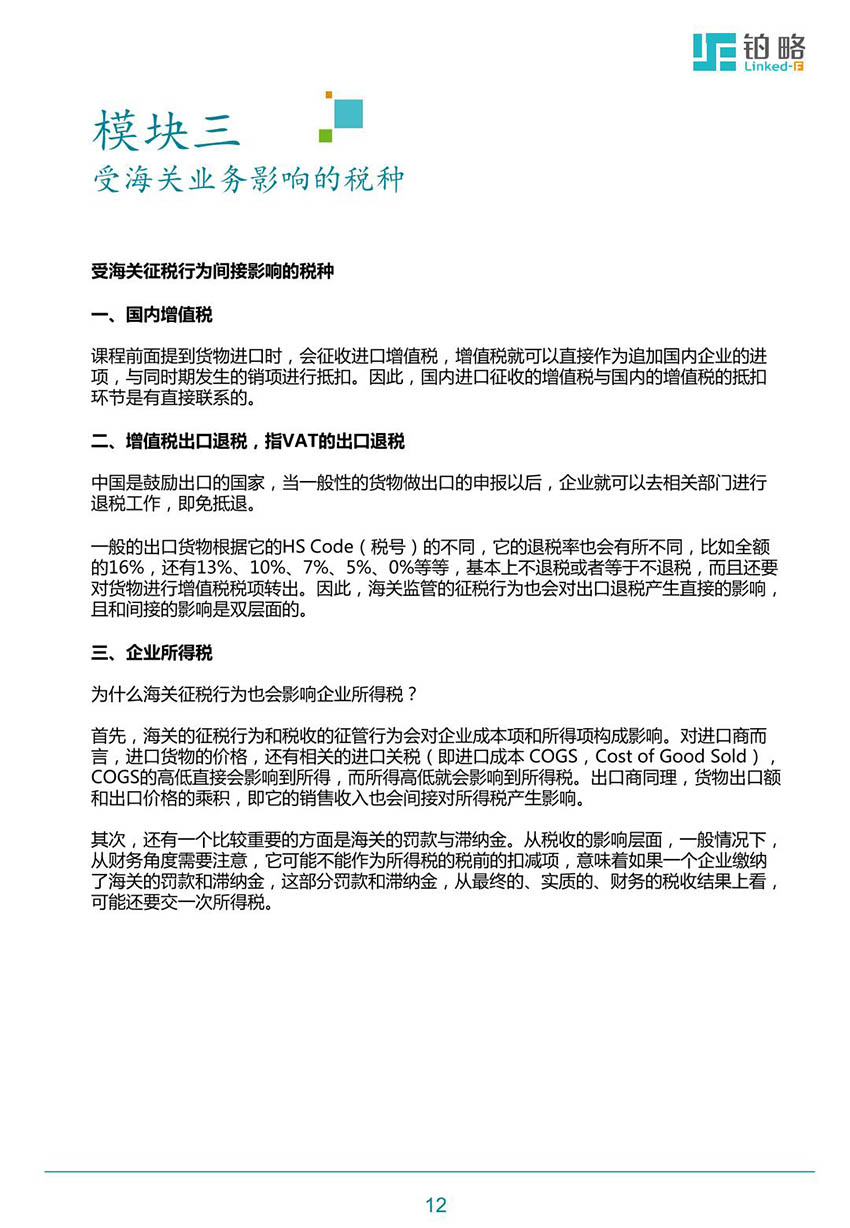 铂略
Linked-F

模块三
受海关业务影响的税种

受海关征税行为间接影响的税种

一、国内增值税

课程前面提到货物进口时，会征收进口增值税，增值税就可以直接作为追加国内企业的进项，与同时期发生的销项进行抵扣。因此，国内进口征收的增值税与国内的增值税的抵扣环节是有直接联系的。

二、增值税出口退税，指VAT的出口退税

中国是鼓励出口的国家，当一般性的货物做出口的申报以后，企业就可以去相关部门进行退税工作，即免抵退。

一般的出口货物根据它的HS Code（税号）的不同，它的退税率也会有所不同，比如全额的16%，还有13%、10%、7%、5%、0%等等，基本上不退税或者等于不退税，而且还要对货物进行增值税税项转出。因此，海关监管的征税行为也会对出口退税产生直接的影响，且和间接的影响是双层面的。

三、企业所得税

为什么海关征税行为也会影响企业所得税？

首先，海关的征税行为和税收的征管行为会对企业成本项和所得项构成影响。对进口商而言，进口货物的价格，还有相关的进口关税（即进口成本 COGS，Cost of Good Sold），COGS的高低直接会影响到所得，而所得高低就会影响到所得税。出口商同理，货物出口额和出口价格的乘积，即它的销售收入也会间接对所得税产生影响。

其次，还有一个比较重要的方面是海关的罚款与滞纳金。从税收的影响层面，一般情况下，从财务角度需要注意，它可能不能作为所得税的税前的扣减项，意味着如果一个企业缴纳了海关的罚款和滞纳金，这部分罚款和滞纳金，从最终的、实质的、财务的税收结果上看，可能还要交一次所得税。

12